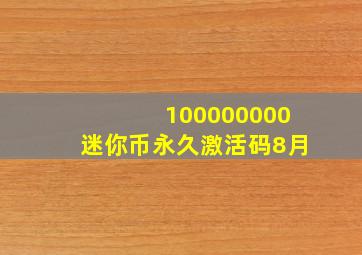 100000000
迷你币永久激活码8月